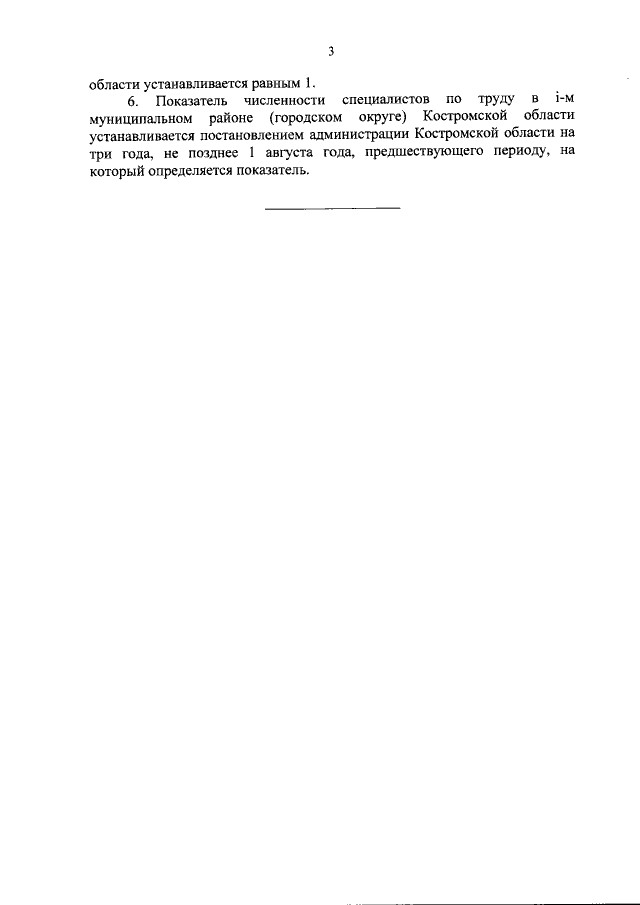 3

области устанавливается равным 1.

6. Показатель численности специалистов по труду в i-м муниципальном районе (городском округе) Костромской области устанавливается постановлением администрации Костромской области на три года, не позднее 1 августа года, предшествующего периоду, на который определяется показатель.